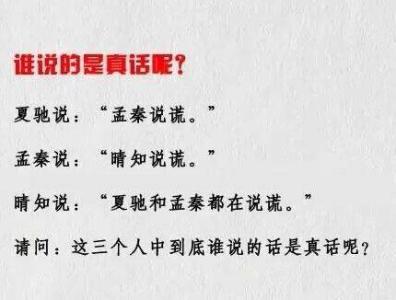 谁说的是真话呢?

夏驰说:“孟秦说谎。”

孟秦说:“晴知说谎。”

晴知说:“夏驰和孟秦都在说谎。”

请问:这三个人中到底谁说的话是真话呢?